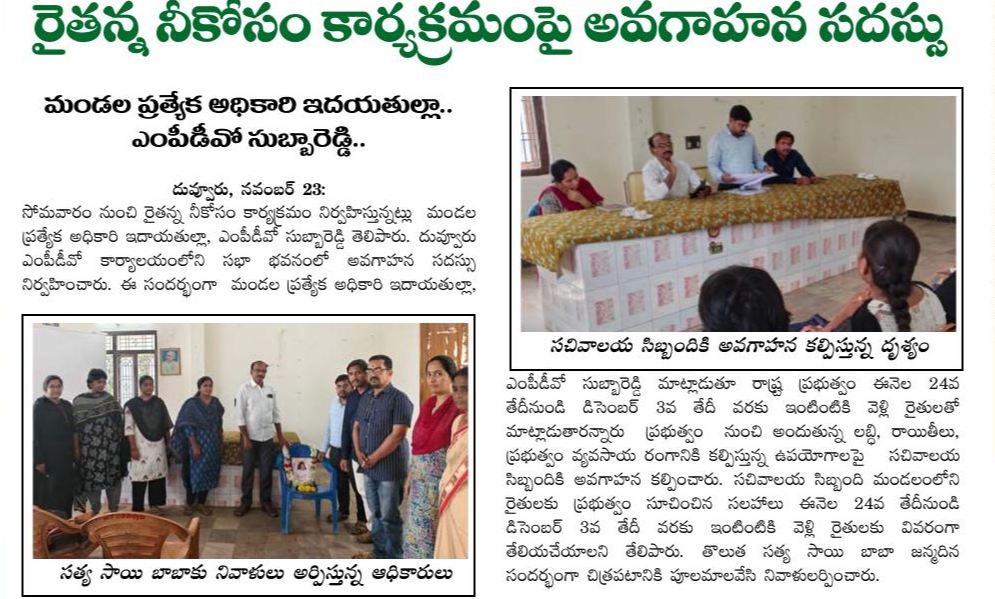 రైతన్న నీకోసం కార్యక్రమంపై అవగాహన సదస్సు

మండల ప్రత్యేక అధికారి ఇదయతుల్లా..
ఎంపీడీవో సుబ్బారెడ్డి..

దువ్వూరు, నవంబర్ 23:
సోమవారం నుంచి రైతన్న నీకోసం కార్యక్రమం నిర్వహిస్తున్నట్లు మండల ప్రత్యేక అధికారి ఇదాయతుల్లా, ఎంపీడీవో సుబ్బారెడ్డి తెలిపారు. దువ్వూరు ఎంపీడీవో కార్యాలయంలోని సభా భవనంలో అవగాహన సదస్సు నిర్వహించారు. ఈ సందర్భంగా మండల ప్రత్యేక అధికారి ఇదాయతుల్లా,

సత్య సాయి బాబాకు నివాళులు అర్పిస్తున్న అధికారులు

సచివాలయ సిబ్బందికి అవగాహన కల్పిస్తున్న దృశ్యం

ఎంపీడీవో సుబ్బారెడ్డి మాట్లాడుతూ రాష్ట్ర ప్రభుత్వం ఈనెల 24వ తేదీనుండి డిసెంబర్ 3వ తేదీ వరకు ఇంటింటికి వెళ్లి రైతులతో మాట్లాడుతారన్నారు ప్రభుత్వం నుంచి అందుతున్న లబ్ధి, రాయితీలు, ప్రభుత్వం వ్యవసాయ రంగానికి కల్పిస్తున్న ఉపయోగాలపై సచివాలయ సిబ్బందికి అవగాహన కల్పించారు. సచివాలయ సిబ్బంది మండలంలోని రైతులకు ప్రభుత్వం సూచించిన సలహాలు ఈనెల 24వ తేదీనుండి డిసెంబర్ 3వ తేదీ వరకు ఇంటింటికి వెళ్లి రైతులకు వివరంగా తెలియచేయాలని తెలిపారు. తొలుత సత్య సాయి బాబా జన్మదిన సందర్భంగా చిత్రపటానికి పూలమాలవేసి నివాళులర్పించారు.